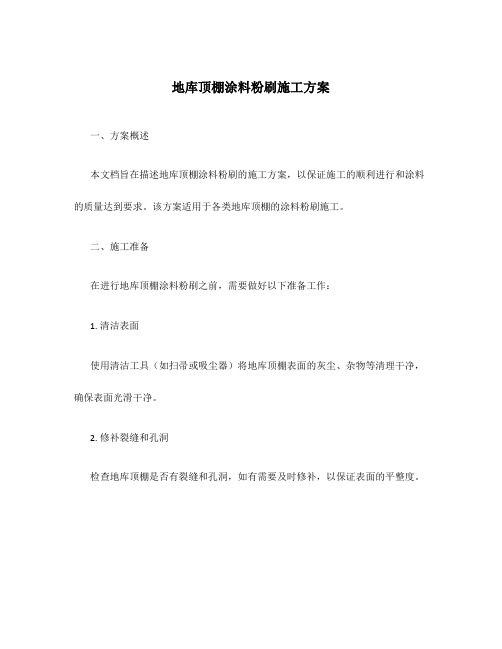 地库顶棚涂料粉刷施工方案

一、方案概述

本文档旨在描述地库顶棚涂料粉刷的施工方案，以保证施工的顺利进行和涂料的质量达到要求。该方案适用于各类地库顶棚的涂料粉刷施工。

二、施工准备

在进行地库顶棚涂料粉刷之前，需要做好以下准备工作：

1. 清洁表面

使用清洁工具（如扫帚或吸尘器）将地库顶棚表面的灰尘、杂物等清理干净，确保表面光滑干净。

2. 修补裂缝和孔洞

检查地库顶棚是否有裂缝和孔洞，如有需要及时修补，以保证表面的平整度。